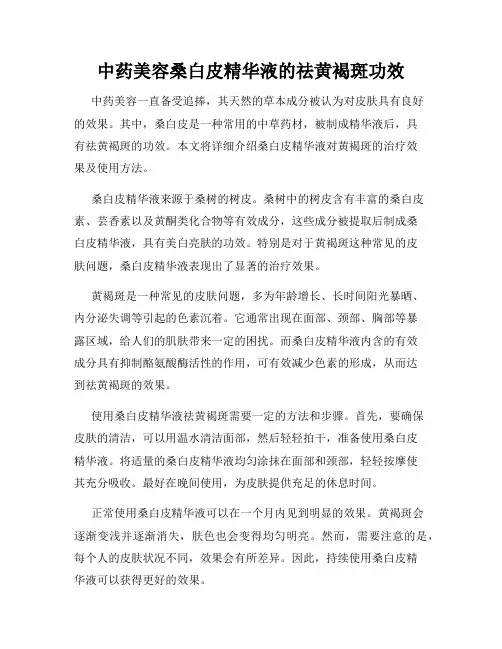 中药美容桑白皮精华液的祛黄褐斑功效

中药美容一直备受追捧，其天然的草本成分被认为对皮肤具有良好的效果。其中，桑白皮是一种常用的中草药材，被制成精华液后，具有祛黄褐斑的功效。本文将详细介绍桑白皮精华液对黄褐斑的治疗效果及使用方法。

桑白皮精华液来源于桑树的树皮。桑树中的树皮含有丰富的桑白皮素、芸香素以及黄酮类化合物等有效成分，这些成分被提取后制成桑白皮精华液，具有美白亮肤的功效。特别是对于黄褐斑这种常见的皮肤问题，桑白皮精华液表现出了显著的治疗效果。

黄褐斑是一种常见的皮肤问题，多为年龄增长、长时间阳光暴晒、内分泌失调等引起的色素沉着。它通常出现在面部、颈部、胸部等暴露区域，给人们的肌肤带来一定的困扰。而桑白皮精华液内含的有效成分具有抑制酪氨酸酶活性的作用，可有效减少色素的形成，从而达到祛黄褐斑的效果。

使用桑白皮精华液祛黄褐斑需要一定的方法和步骤。首先，要确保皮肤的清洁，可以用温水清洁面部，然后轻轻拍干，准备使用桑白皮精华液。将适量的桑白皮精华液均匀涂抹在面部和颈部，轻轻按摩使其充分吸收。最好在晚间使用，为皮肤提供充足的休息时间。

正常使用桑白皮精华液可以在一个月内见到明显的效果。黄褐斑会逐渐变浅并逐渐消失，肤色也会变得均匀明亮。然而，需要注意的是，每个人的皮肤状况不同，效果会有所差异。因此，持续使用桑白皮精华液可以获得更好的效果。